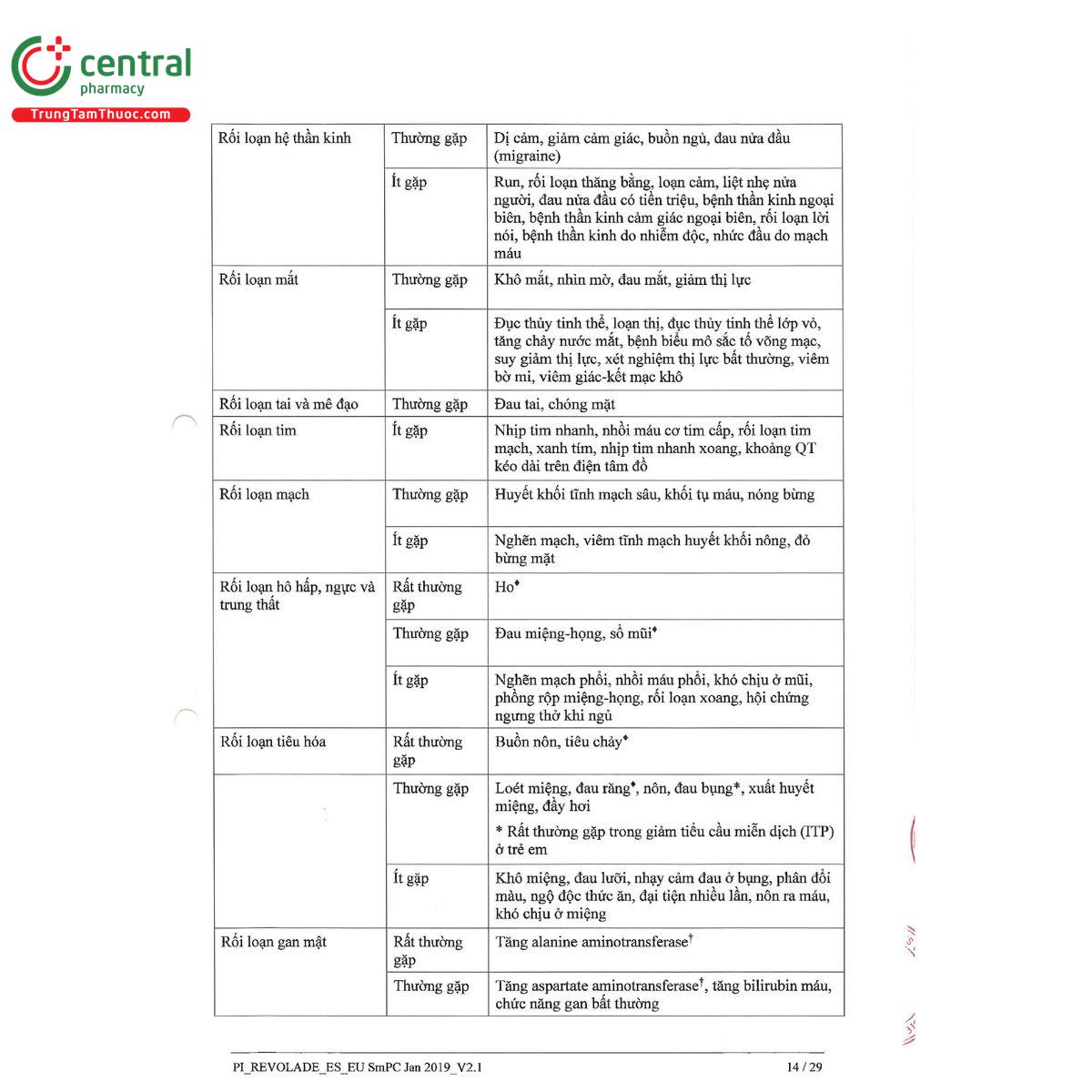 central
pharmacy
TrungTamThuoc.com

| Rối loạn hệ thần kinh | Thường gặp | Dị cảm, giảm cảm giác, buồn ngủ, đau nửa đầu (migraine) |
|---|---|---|
| | Ít gặp | Run, rối loạn thăng bằng, loạn cảm, liệt nhẹ nửa người, đau nửa đầu có tiền triệu, bệnh thần kinh ngoại biên, bệnh thần kinh cảm giác ngoại biên, rối loạn lời nói, bệnh thần kinh do nhiễm độc, nhức đầu do mạch máu |
| Rối loạn mắt | Thường gặp | Khô mắt, nhìn mờ, đau mắt, giảm thị lực |
| | Ít gặp | Đục thủy tinh thể, loạn thị, đục thủy tinh thể lớp vỏ, tăng chảy nước mắt, bệnh biểu mô sắc tố võng mạc, suy giảm thị lực, xét nghiệm thị lực bất thường, viêm bờ mi, viêm giác-kết mạc khô |
| Rối loạn tai và mê đạo | Thường gặp | Đau tai, chóng mặt |
| Rối loạn tim | Ít gặp | Nhịp tim nhanh, nhồi máu cơ tim cấp, rối loạn tim mạch, xanh tím, nhịp tim nhanh xoang, khoảng QT kéo dài trên điện tâm đồ |
| Rối loạn mạch | Thường gặp | Huyết khối tĩnh mạch sâu, khối tụ máu, nóng bừng |
| | Ít gặp | Nghẽn mạch, viêm tĩnh mạch huyết khối nông, đỏ bừng mặt |
| Rối loạn hô hấp, ngực và trung thất | Rất thường gặp | Ho$^{♦}$ |
| | Thường gặp | Đau miệng-họng, sổ mũi$^{♦}$ |
| | Ít gặp | Nghẽn mạch phổi, nhồi máu phổi, khó chịu ở mũi, phồng rộp miệng-họng, rối loạn xoang, hội chứng ngưng thở khi ngủ |
| Rối loạn tiêu hóa | Rất thường gặp | Buồn nôn, tiêu chảy$^{♦}$ |
| | Thường gặp | Loét miệng, đau răng$^{♦}$, nôn, đau bụng*, xuất huyết miệng, đầy hơi * Rất thường gặp trong giảm tiểu cầu miễn dịch (ITP) ở trẻ em |
| | Ít gặp | Khô miệng, đau lưỡi, nhạy cảm đau ở bụng, phân đổi màu, ngộ độc thức ăn, đại tiện nhiều lần, nôn ra máu, khó chịu ở miệng |
| Rối loạn gan mật | Rất thường gặp | Tăng alanine aminotransferase$^{†}$ |
| | Thường gặp | Tăng aspartate aminotransferase$^{†}$, tăng bilirubin máu, chức năng gan bất thường |

PI_REVOLADE_ES_EU SmPC Jan 2019_V2.1 14 / 29